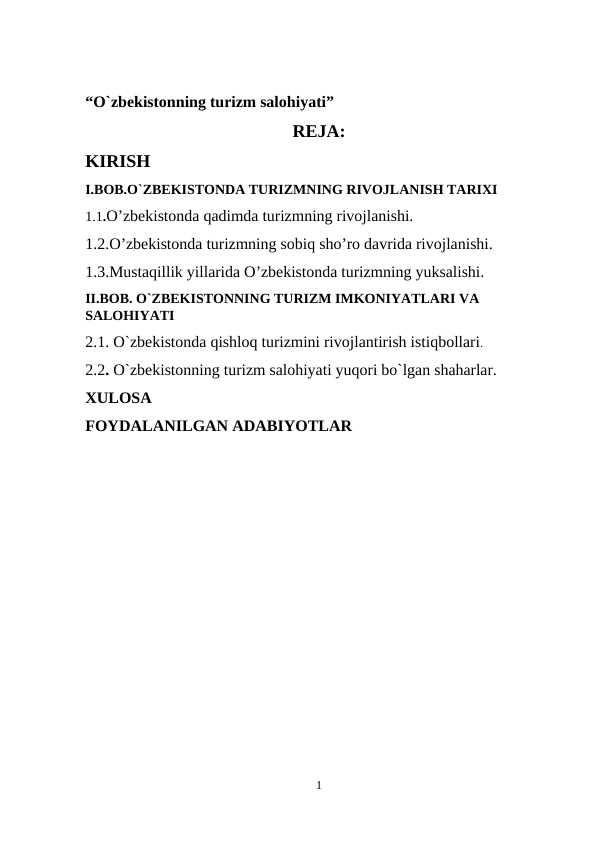 “O`zbekistonning turizm salohiyati”

REJA:

KIRISH

I.BOB.O`ZBEKISTONDA TURIZMNING RIVOJLANISH TARIXI

1.1.O’zbekistonda qadimda turizmning rivojlanishi.

1.2.O’zbekistonda turizmning sobiq sho’ro davrida rivojlanishi.

1.3.Mustaqillik yillarida O’zbekistonda turizmning yuksalishi.

II.BOB. O`ZBEKISTONNING TURIZM IMKONIYATLARI VA SALOHIYATI

2.1. O`zbekistonda qishloq turizmini rivojlantirish istiqbollari.

2.2. O`zbekistonning turizm salohiyati yuqori bo`lgan shaharlar.

XULOSA

FOYDALANILGAN ADABIYOTLAR

1